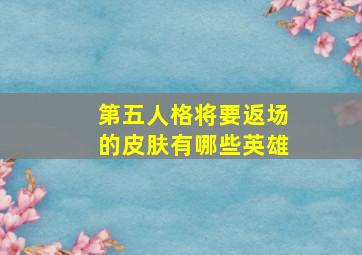 第五人格将要返场的皮肤有哪些英雄